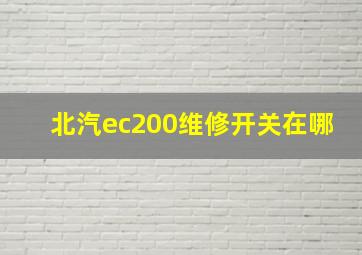 北汽ec200维修开关在哪